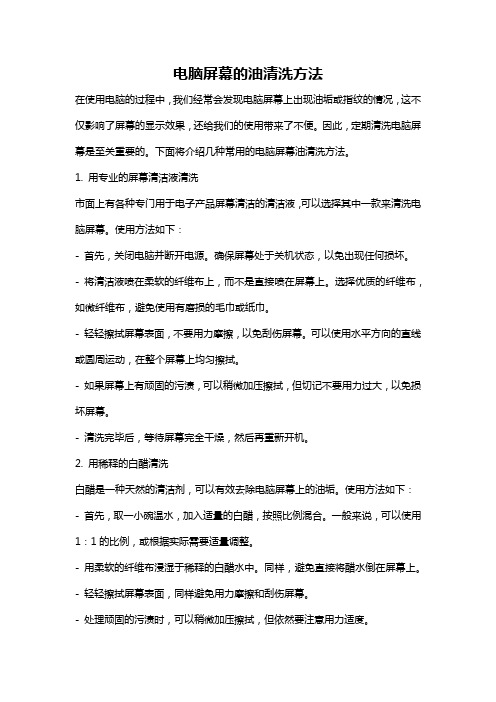 电脑屏幕的油清洗方法

在使用电脑的过程中，我们经常会发现电脑屏幕上出现油垢或指纹的情况，这不仅影响了屏幕的显示效果，还给我们的使用带来了不便。因此，定期清洗电脑屏幕是至关重要的。下面将介绍几种常用的电脑屏幕油清洗方法。

1. 用专业的屏幕清洁液清洗

市面上有各种专门用于电子产品屏幕清洁的清洁液，可以选择其中一款来清洗电脑屏幕。使用方法如下：

- 首先，关闭电脑并断开电源。确保屏幕处于关机状态，以免出现任何损坏。

- 将清洁液喷在柔软的纤维布上，而不是直接喷在屏幕上。选择优质的纤维布，如微纤维布，避免使用有磨损的毛巾或纸巾。

- 轻轻擦拭屏幕表面，不要用力摩擦，以免刮伤屏幕。可以使用水平方向的直线或圆周运动，在整个屏幕上均匀擦拭。

- 如果屏幕上有顽固的污渍，可以稍微加压擦拭，但切记不要用力过大，以免损坏屏幕。

- 清洗完毕后，等待屏幕完全干燥，然后再重新开机。

2. 用稀释的白醋清洗

白醋是一种天然的清洁剂，可以有效去除电脑屏幕上的油垢。使用方法如下：

- 首先，取一小碗温水，加入适量的白醋，按照比例混合。一般来说，可以使用 1：1 的比例，或根据实际需要适量调整。

- 用柔软的纤维布浸湿于稀释的白醋水中。同样，避免直接将醋水倒在屏幕上。

- 轻轻擦拭屏幕表面，同样避免用力摩擦和刮伤屏幕。

- 处理顽固的污渍时，可以稍微加压擦拭，但依然要注意用力适度。